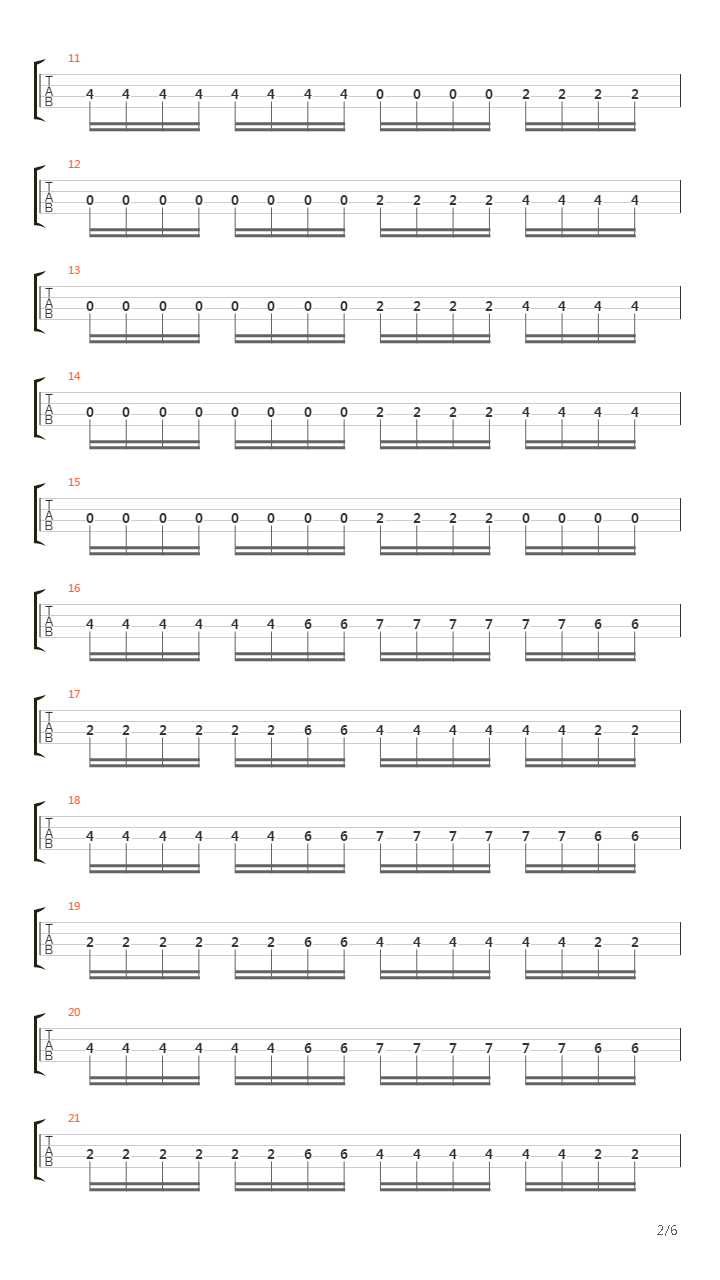 11
T
A
B
4 4 4 4 4 4 4 4 0 0 0 0 2 2 2 2

12
T
A
B
0 0 0 0 0 0 0 0 2 2 2 2 4 4 4 4

13
T
A
B
0 0 0 0 0 0 0 0 2 2 2 2 4 4 4 4

14
T
A
B
0 0 0 0 0 0 0 0 2 2 2 2 4 4 4 4

15
T
A
B
0 0 0 0 0 0 0 0 2 2 2 2 0 0 0 0

16
T
A
B
4 4 4 4 4 4 6 6 7 7 7 7 7 7 6 6

17
T
A
B
2 2 2 2 2 2 6 6 4 4 4 4 4 4 2 2

18
T
A
B
4 4 4 4 4 4 6 6 7 7 7 7 7 7 6 6

19
T
A
B
2 2 2 2 2 2 6 6 4 4 4 4 4 4 2 2

20
T
A
B
4 4 4 4 4 4 6 6 7 7 7 7 7 7 6 6

21
T
A
B
2 2 2 2 2 2 6 6 4 4 4 4 4 4 2 2

2/6